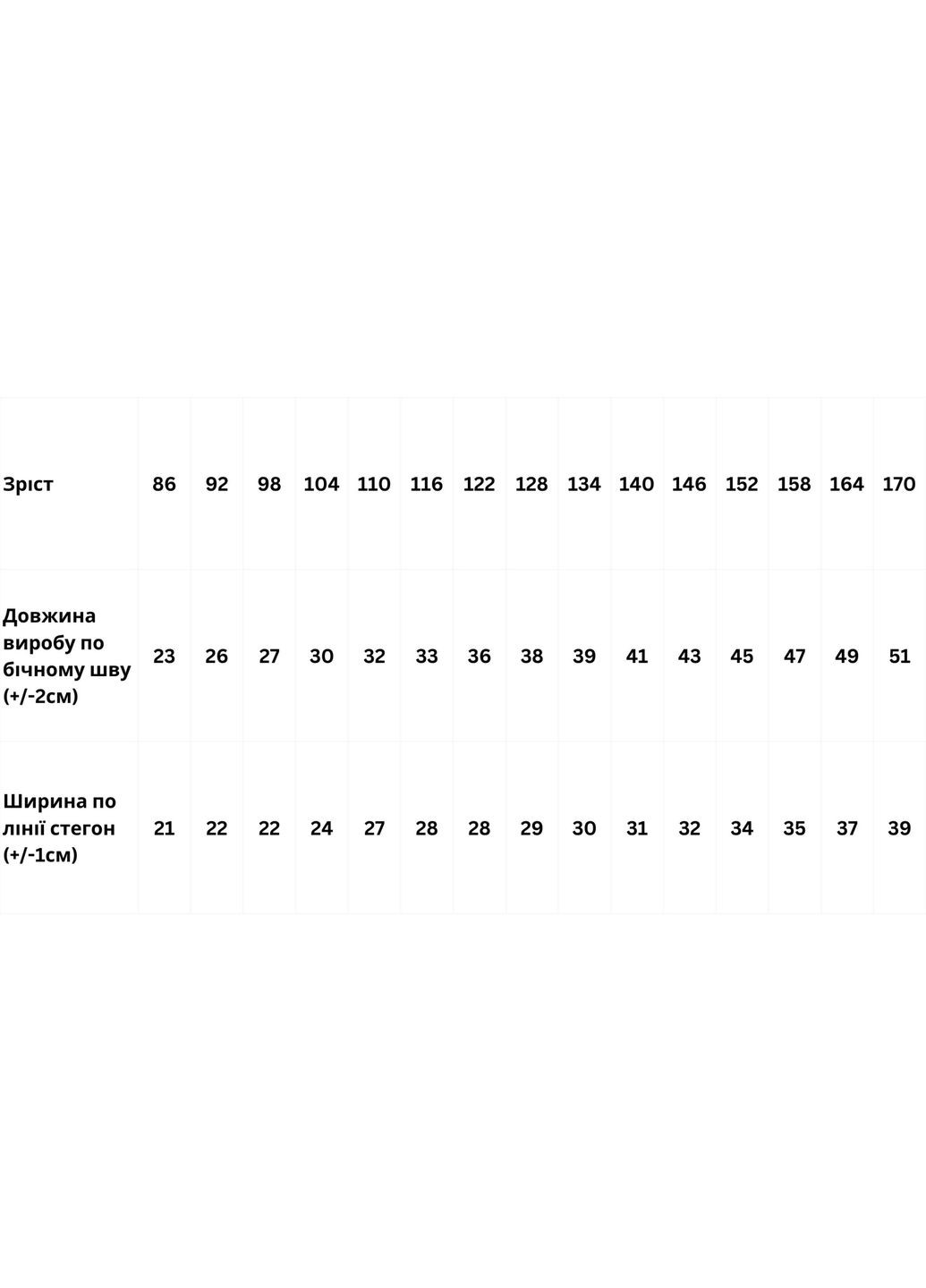 | Зріст | 86 | 92 | 98 | 104 | 110 | 116 | 122 | 128 | 134 | 140 | 146 | 152 | 158 | 164 | 170 |
|---|---|---|---|---|---|---|---|---|---|---|---|---|---|---|---|
| Довжина виробу по бічному шву (+/-2см) | 23 | 26 | 27 | 30 | 32 | 33 | 36 | 38 | 39 | 41 | 43 | 45 | 47 | 49 | 51 |
| Ширина по лінії стегон (+/-1см) | 21 | 22 | 22 | 24 | 27 | 28 | 28 | 29 | 30 | 31 | 32 | 34 | 35 | 37 | 39 |